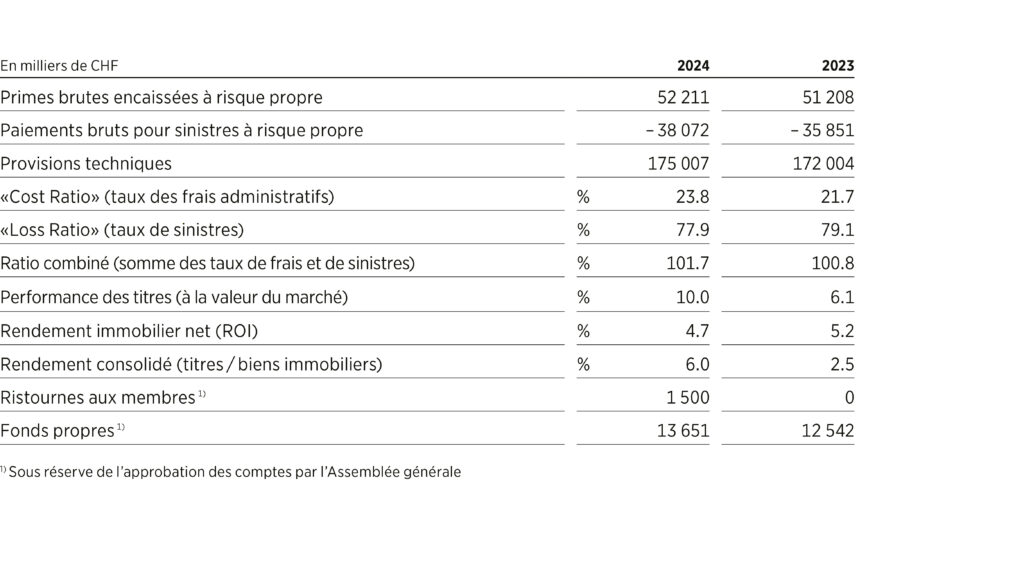 | En milliers de CHF | | 2024 | 2023 |
|---|---|---|---|
| Primes brutes encaissées à risque propre | | 52 211 | 51 208 |
| Paiements bruts pour sinistres à risque propre | | – 38 072 | – 35 851 |
| Provisions techniques | | 175 007 | 172 004 |
| «Cost Ratio» (taux des frais administratifs) | % | 23.8 | 21.7 |
| «Loss Ratio» (taux de sinistres) | % | 77.9 | 79.1 |
| Ratio combiné (somme des taux de frais et de sinistres) | % | 101.7 | 100.8 |
| Performance des titres (à la valeur du marché) | % | 10.0 | 6.1 |
| Rendement immobilier net (ROI) | % | 4.7 | 5.2 |
| Rendement consolidé (titres / biens immobiliers) | % | 6.0 | 2.5 |
| Ristournes aux membres $^{1)}$ | | 1 500 | 0 |
| Fonds propres $^{1)}$ | | 13 651 | 12 542 |

$^{1)}$ Sous réserve de l'approbation des comptes par l'Assemblée générale